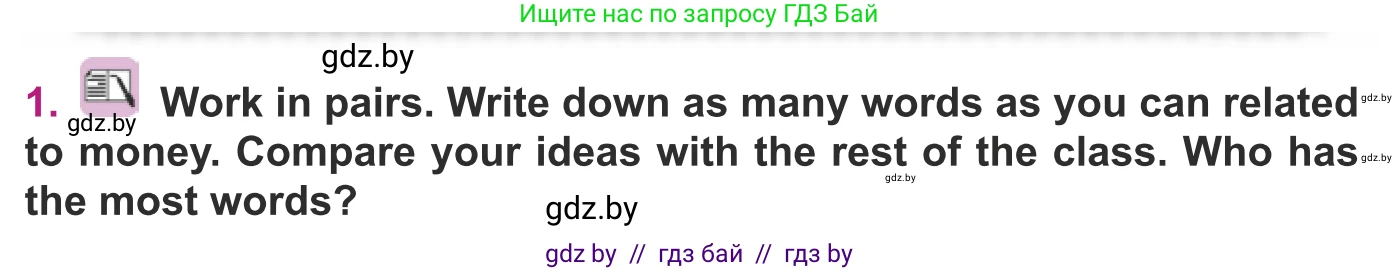 Ищите нас по запросу ГДЗ Бай

gdz.by

1. gdz.by Work in pairs. Write down as many words as you can related gdz.by to money. Compare your ideas with the rest gdz.by of the class. Who has gdz.by the most words?

gdz.by

gdz by // гдз бай // гдз by